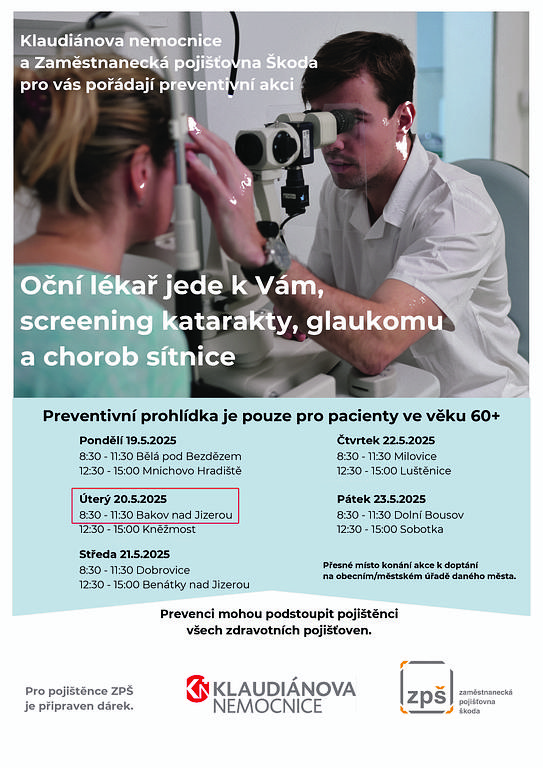 Klaudiánova nemocnice
a Zaměstnanecká pojišťovna Škoda
pro vás pořádají preventivní akci

Oční lékař jede k Vám,
screening katarakty, glaukomu
a chorob sítnice

Preventivní prohlídka je pouze pro pacienty ve věku 60+

Pondělí 19.5.2025
8:30 - 11:30 Bělá pod Bezdězem
12:30 - 15:00 Mnichovo Hradiště

Úterý 20.5.2025
8:30 - 11:30 Bakov nad Jizerou
12:30 - 15:00 Kněžmost

Středa 21.5.2025
8:30 - 11:30 Dobrovice
12:30 - 15:00 Benátky nad Jizerou

Čtvrtek 22.5.2025
8:30 - 11:30 Milovice
12:30 - 15:00 Luštěnice

Pátek 23.5.2025
8:30 - 11:30 Dolní Bousov
12:30 - 15:00 Sobotka

Přesné místo konání akce k doptání
na obecním/městském úřadě daného města.

Prevenci mohou podstoupit pojištěnci
všech zdravotních pojišťoven.

Pro pojištěnce ZPŠ
je připraven dárek.

KN KLAUDIÁNOVA
NEMOCNICE

zpš zaměstnanecká pojišťovna škoda